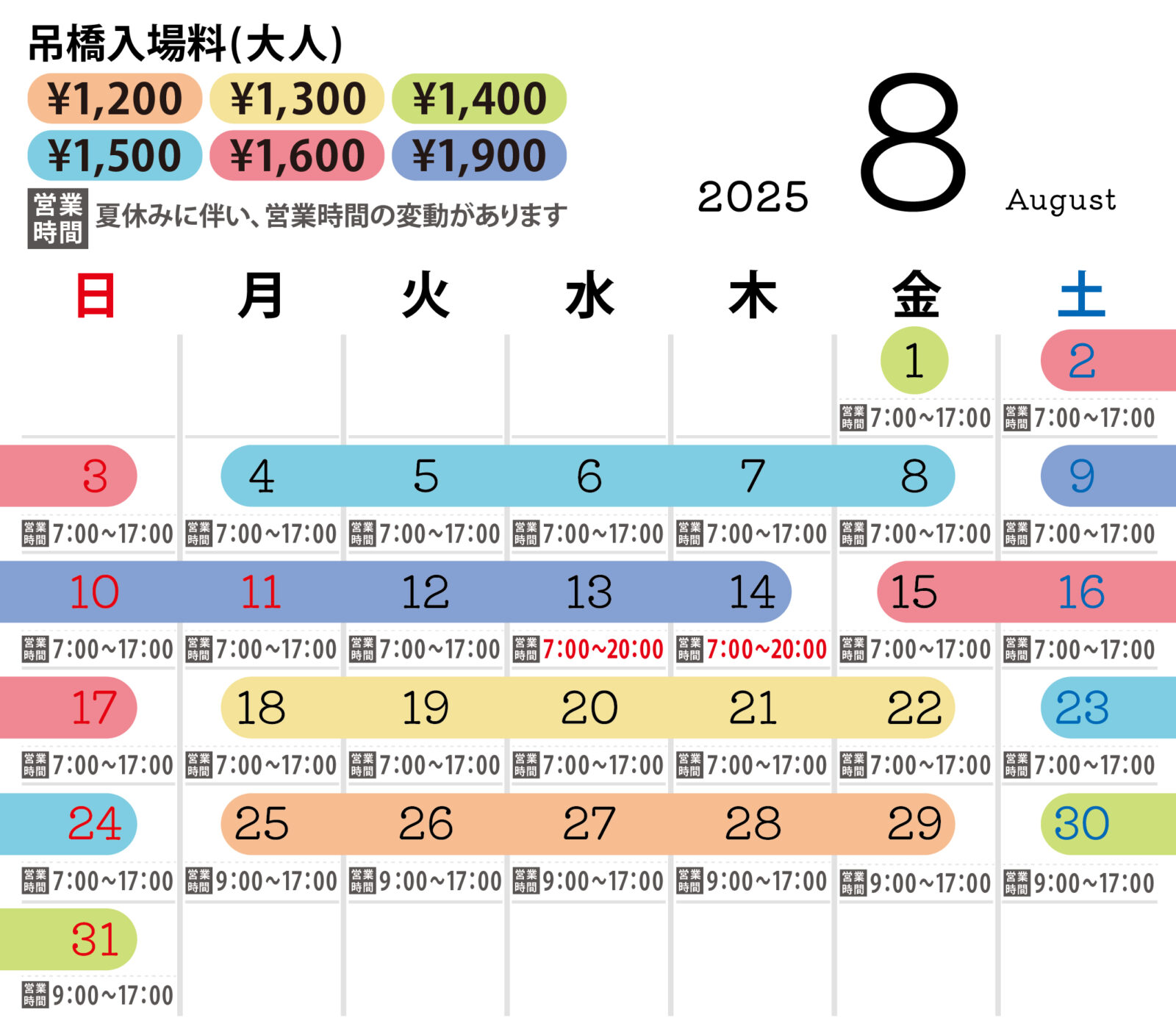 吊橋入場料(大人)

¥1,200 ¥1,300 ¥1,400
¥1,500 ¥1,600 ¥1,900

営業時間 夏休みに伴い、営業時間の変動があります

2025 8 August

| 日 | 月 | 火 | 水 | 木 | 金 | 土 |
|---|---|---|---|---|---|---|
| | | | | | 1 営業時間 7:00~17:00 | 2 営業時間 7:00~17:00 |
| 3 営業時間 7:00~17:00 | 4 営業時間 7:00~17:00 | 5 営業時間 7:00~17:00 | 6 営業時間 7:00~17:00 | 7 営業時間 7:00~17:00 | 8 営業時間 7:00~17:00 | 9 営業時間 7:00~17:00 |
| 10 営業時間 7:00~17:00 | 11 営業時間 7:00~17:00 | 12 営業時間 7:00~17:00 | 13 営業時間 7:00~20:00 | 14 営業時間 7:00~20:00 | 15 営業時間 7:00~17:00 | 16 営業時間 7:00~17:00 |
| 17 営業時間 7:00~17:00 | 18 営業時間 7:00~17:00 | 19 営業時間 7:00~17:00 | 20 営業時間 7:00~17:00 | 21 営業時間 7:00~17:00 | 22 営業時間 7:00~17:00 | 23 営業時間 7:00~17:00 |
| 24 営業時間 7:00~17:00 | 25 営業時間 9:00~17:00 | 26 営業時間 9:00~17:00 | 27 営業時間 9:00~17:00 | 28 営業時間 9:00~17:00 | 29 営業時間 9:00~17:00 | 30 営業時間 9:00~17:00 |
| 31 営業時間 9:00~17:00 | | | | | | |